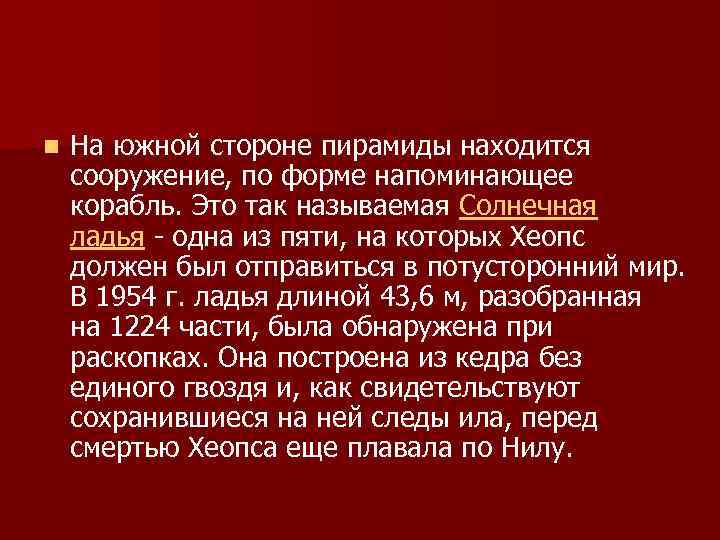 На южной стороне пирамиды находится сооружение, по форме напоминающее корабль. Это так называемая Солнечная ладья - одна из пяти, на которых Хеопс должен был отправиться в потусторонний мир. В 1954 г. ладья длиной 43,6 м, разобранная на 1224 части, была обнаружена при раскопках. Она построена из кедра без единого гвоздя и, как свидетельствуют сохранившиеся на ней следы ила, перед смертью Хеопса еще плавала по Нилу.